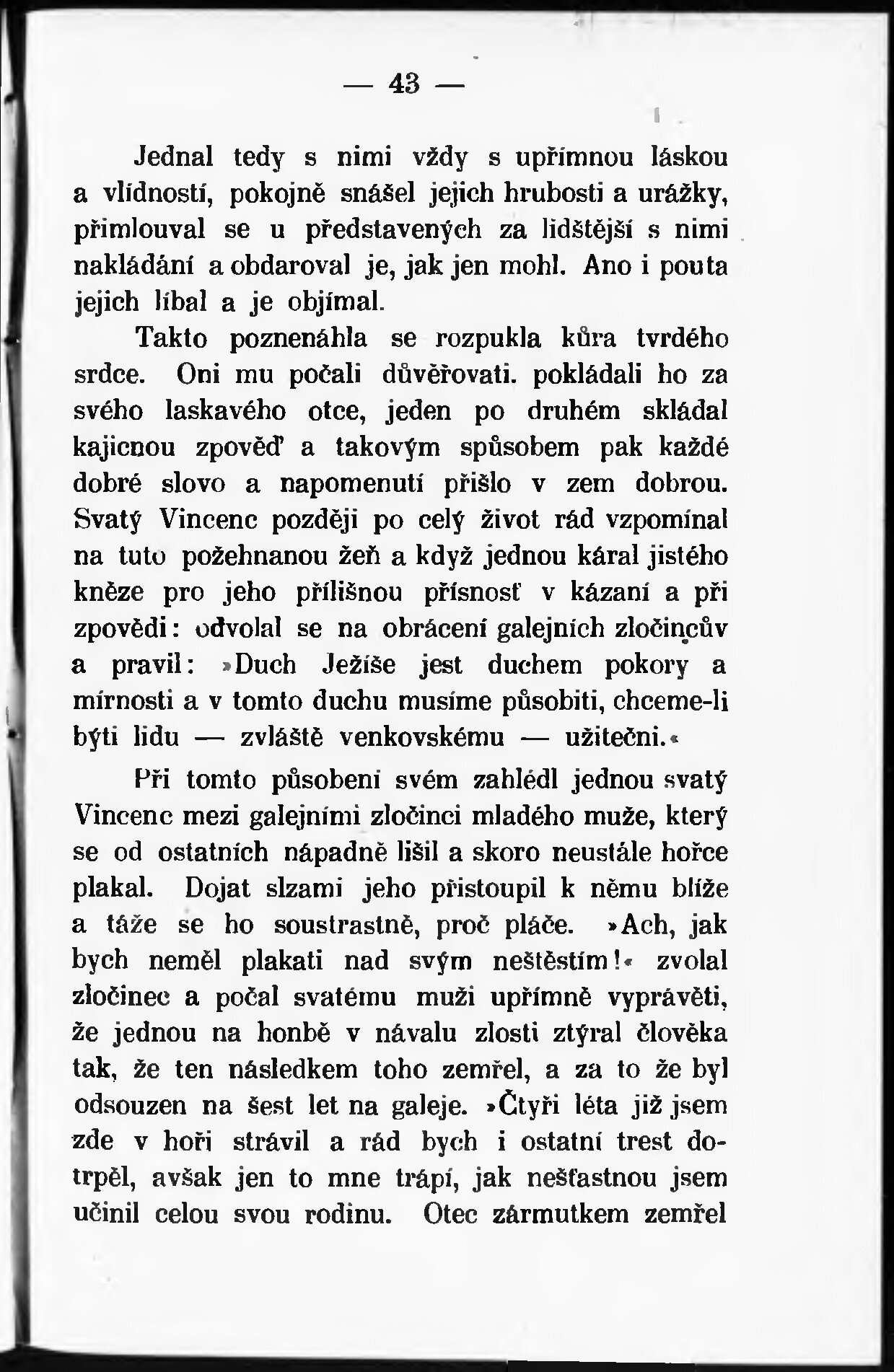 — 43 —

Jednal tedy s nimi vždy s upřímnou láskou a vlídností, pokojně snášel jejich hrubosti a urážky, přimlouval se u představených za lidštější s nimi nakládání a obdaroval je, jak jen mohl. Ano i pouta jejich líbal a je objímal.

Takto poznenáhla se rozpukla kůra tvrdého srdce. Oni mu počali důvěřovati. pokládali ho za svého laskavého otce, jeden po druhém skládal kajicnou zpověď a takovým spůsobem pak každé dobré slovo a napomenutí přišlo v zem dobrou. Svatý Vincenc později po celý život rád vzpomínal na tuto požehnanou žeň a když jednou káral jistého kněze pro jeho přílišnou přísnosť v kázaní a při zpovědi: odvolal se na obrácení galejních zločincův a pravil: »Duch Ježíše jest duchem pokory a mírnosti a v tomto duchu musíme působiti, chceme-li býti lidu — zvláště venkovskému — užitečni.«

Při tomto působení svém zahlédl jednou svatý Vincenc mezi galejními zločinci mladého muže, který se od ostatních nápadně lišil a skoro neustále hořce plakal. Dojat slzami jeho přistoupil k němu blíže a táže se ho soustrastně, proč pláče. »Ach, jak bych neměl plakati nad svým neštěstím!« zvolal zločinec a počal svatému muži upřímně vyprávěti, že jednou na honbě v návalu zlosti ztýral člověka tak, že ten následkem toho zemřel, a za to že byl odsouzen na šest let na galeje. »Čtyři léta již jsem zde v hoři strávil a rád bych i ostatní trest dotrpěl, avšak jen to mne trápí, jak nešťastnou jsem učinil celou svou rodinu. Otec zármutkem zemřel